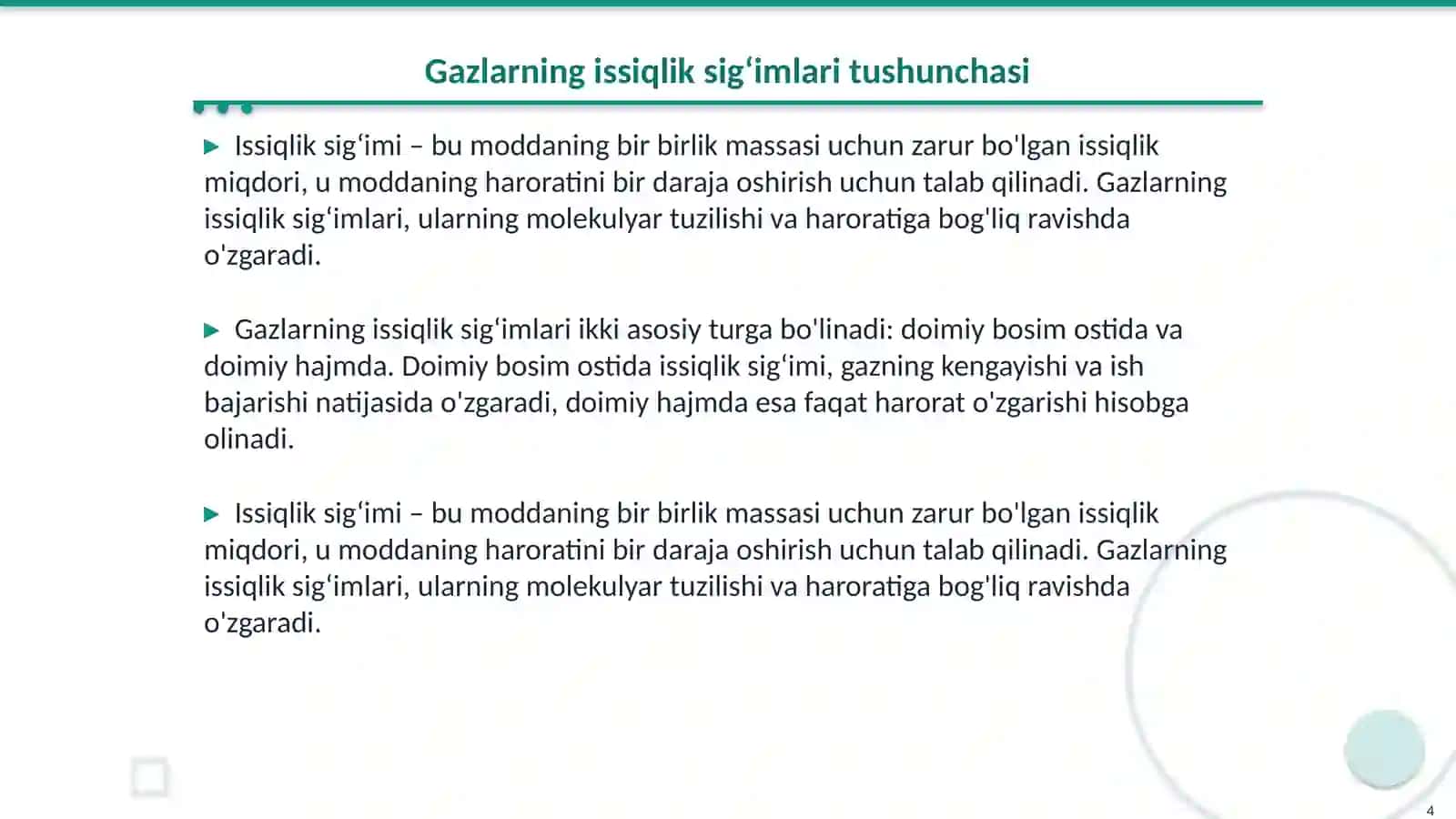 Gazlarning issiqlik sig‘imlari tushunchasi

▶ Issiqlik sig‘imi – bu moddaning bir birlik massasi uchun zarur bo'lgan issiqlik miqdori, u moddaning haroratini bir daraja oshirish uchun talab qilinadi. Gazlarning issiqlik sig‘imlari, ularning molekulyar tuzilishi va haroratiga bog'liq ravishda o'zgaradi.

▶ Gazlarning issiqlik sig‘imlari ikki asosiy turga bo'linadi: doimiy bosim ostida va doimiy hajmda. Doimiy bosim ostida issiqlik sig‘imi, gazning kengayishi va ish bajarishi natijasida o'zgaradi, doimiy hajmda esa faqat harorat o'zgarishi hisobga olinadi.

▶ Issiqlik sig‘imi – bu moddaning bir birlik massasi uchun zarur bo'lgan issiqlik miqdori, u moddaning haroratini bir daraja oshirish uchun talab qilinadi. Gazlarning issiqlik sig‘imlari, ularning molekulyar tuzilishi va haroratiga bog'liq ravishda o'zgaradi.

4